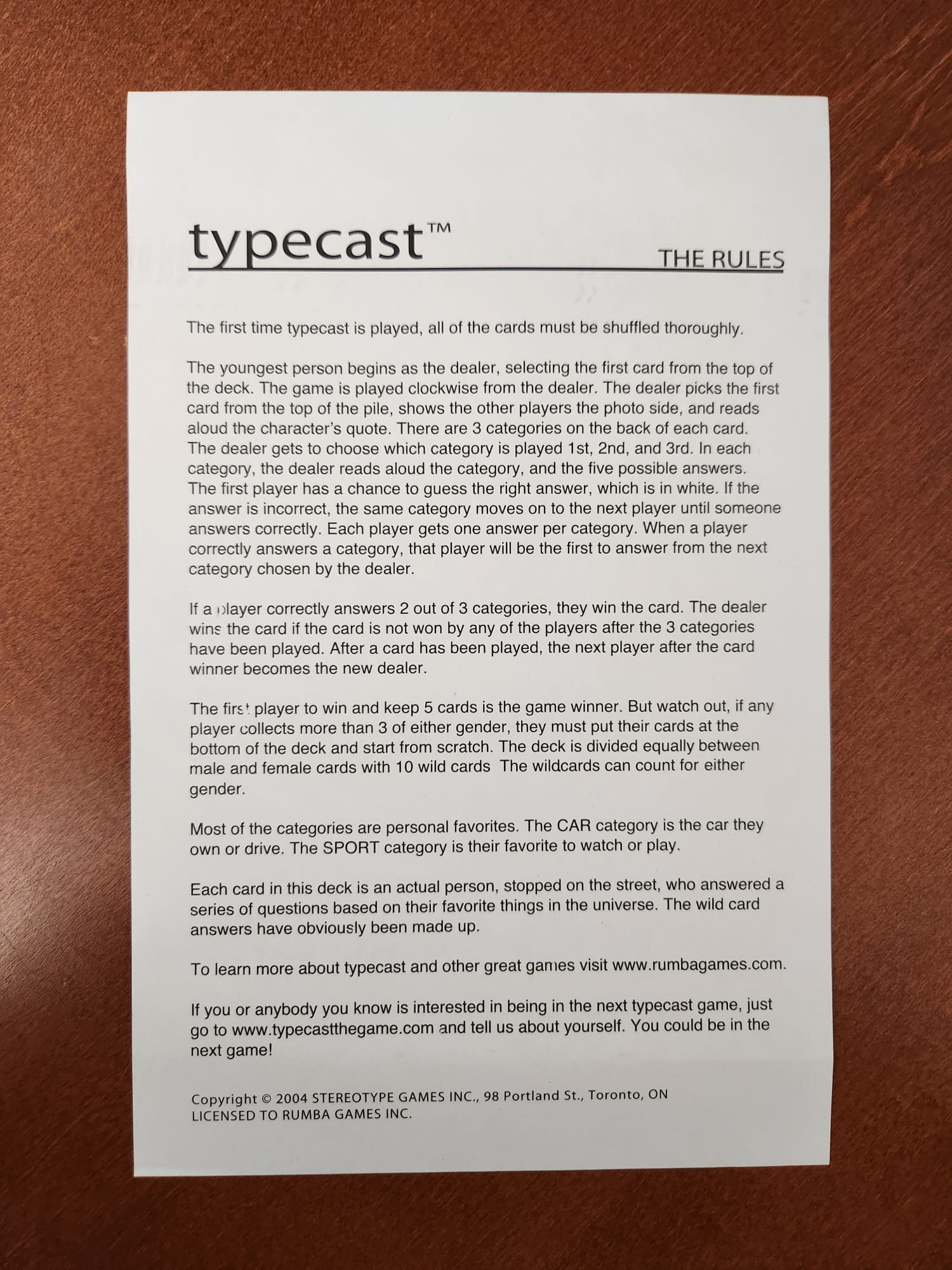 typecast™ THE RULES

The first time typecast is played, all of the cards must be shuffled thoroughly.

The youngest person begins as the dealer, selecting the first card from the top of the deck. The game is played clockwise from the dealer. The dealer picks the first card from the top of the pile, shows the other players the photo side, and reads aloud the character's quote. There are 3 categories on the back of each card. The dealer gets to choose which category is played 1st, 2nd, and 3rd. In each category, the dealer reads aloud the category, and the five possible answers. The first player has a chance to guess the right answer, which is in white. If the answer is incorrect, the same category moves on to the next player until someone answers correctly. Each player gets one answer per category. When a player correctly answers a category, that player will be the first to answer from the next category chosen by the dealer.

If a player correctly answers 2 out of 3 categories, they win the card. The dealer wins the card if the card is not won by any of the players after the 3 categories have been played. After a card has been played, the next player after the card winner becomes the new dealer.

The first player to win and keep 5 cards is the game winner. But watch out, if any player collects more than 3 of either gender, they must put their cards at the bottom of the deck and start from scratch. The deck is divided equally between male and female cards with 10 wild cards The wildcards can count for either gender.

Most of the categories are personal favorites. The CAR category is the car they own or drive. The SPORT category is their favorite to watch or play.

Each card in this deck is an actual person, stopped on the street, who answered a series of questions based on their favorite things in the universe. The wild card answers have obviously been made up.

To learn more about typecast and other great games visit www.rumbagames.com.

If you or anybody you know is interested in being in the next typecast game, just go to www.typecastthegame.com and tell us about yourself. You could be in the next game!

Copyright © 2004 STEREOTYPE GAMES INC., 98 Portland St., Toronto, ON
LICENSED TO RUMBA GAMES INC.